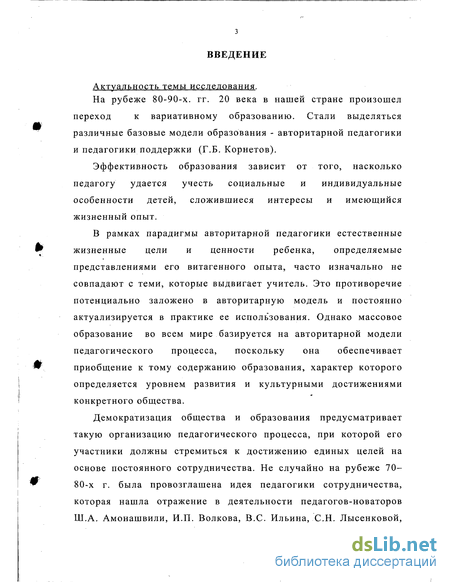 3

ВВЕДЕНИЕ

Актуальность темы исследования.

На рубеже 80-90-х. гг. 20 века в нашей стране произошел переход к вариативному образованию. Стали выделяться различные базовые модели образования - авторитарной педагогики и педагогики поддержки (Г.Б. Корнетов).

Эффективность образования зависит от того, насколько педагогу удается учесть социальные и индивидуальные особенности детей, сложившиеся интересы и имеющийся жизненный опыт.

В рамках парадигмы авторитарной педагогики естественные жизненные цели и ценности ребенка, определяемые представлениями его витагенного опыта, часто изначально не совпадают с теми, которые выдвигает учитель. Это противоречие потенциально заложено в авторитарную модель и постоянно актуализируется в практике ее использования. Однако массовое образование во всем мире базируется на авторитарной модели педагогического процесса, поскольку она обеспечивает приобщение к тому содержанию образования, характер которого определяется уровнем развития и культурными достижениями конкретного общества.

Демократизация общества и образования предусматривает такую организацию педагогического процесса, при которой его участники должны стремиться к достижению единых целей на основе постоянного сотрудничества. Не случайно на рубеже 70–80-х г. была провозглашена идея педагогики сотрудничества, которая нашла отражение в деятельности педагогов-новаторов Ш.А. Амонашвили, И.П. Волкова, В.С. Ильина, С.Н. Лысенковой,

dsLib.net
библиотека диссертаций